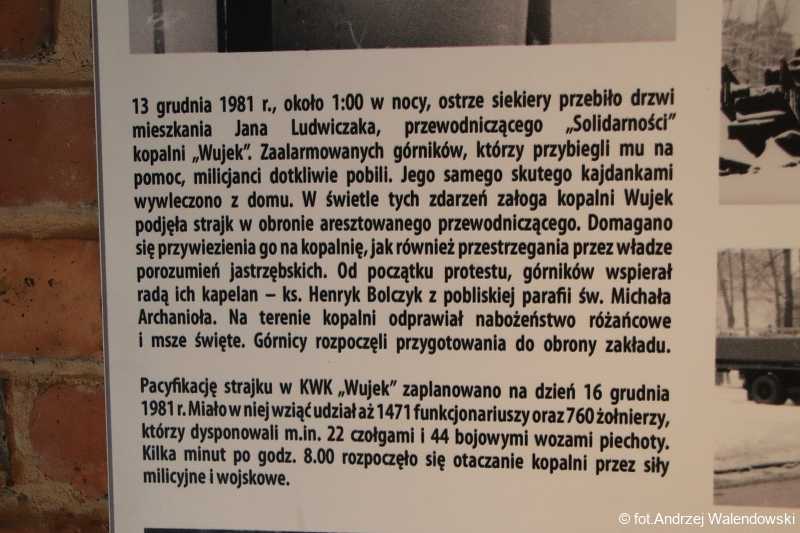 13 grudnia 1981 r., około 1:00 w nocy, ostrze siekiery przebiło drzwi mieszkania Jana Ludwiczaka, przewodniczącego „Solidarności" kopalni „Wujek". Zaalarmowanych górników, którzy przybiegli mu na pomoc, milicjanci dotkliwie pobili. Jego samego skutego kajdankami wywleczono z domu. W świetle tych zdarzeń załoga kopalni Wujek podjęła strajk w obronie aresztowanego przewodniczącego. Domagano się przywiezienia go na kopalnię, jak również przestrzegania przez władze porozumień jastrzębskich. Od początku protestu, górników wspierał radą ich kapelan – ks. Henryk Bolczyk z pobliskiej parafii św. Michała Archanioła. Na terenie kopalni odprawiał nabożeństwo różańcowe i msze święte. Górnicy rozpoczęli przygotowania do obrony zakładu.

Pacyfikację strajku w KWK „Wujek" zaplanowano na dzień 16 grudnia 1981 r. Miało w niej wziąć udział aż 1471 funkcjonariuszy oraz 760 żołnierzy, którzy dysponowali m.in. 22 czołgami i 44 bojowymi wozami piechoty. Kilka minut po godz. 8.00 rozpoczęło się otaczanie kopalni przez siły milicyjne i wojskowe.

© fot.Andrzej Walendowski